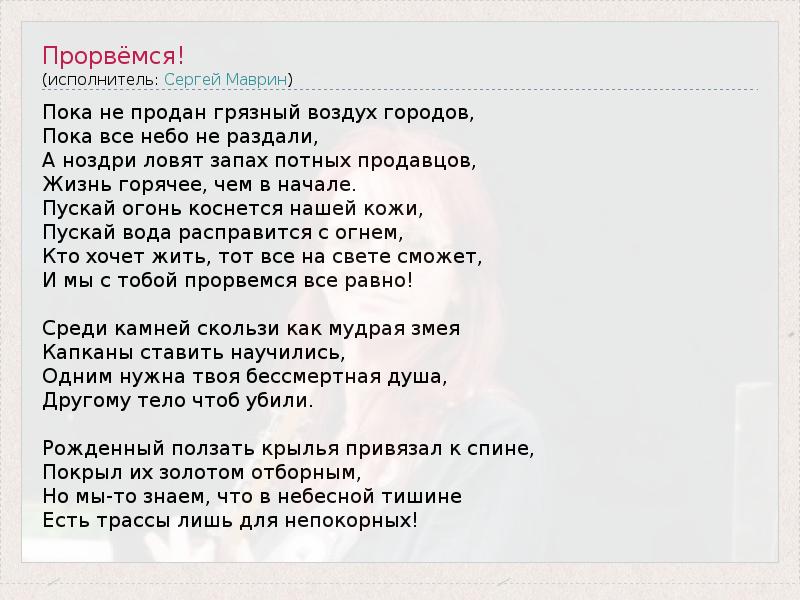 Прорвёмся!
(исполнитель: Сергей Маврин)

Пока не продан грязный воздух городов,
Пока все небо не раздали,
А ноздри ловят запах потных продавцов,
Жизнь горячее, чем в начале.
Пускай огонь коснется нашей кожи,
Пускай вода расправится с огнем,
Кто хочет жить, тот все на свете сможет,
И мы с тобой прорвемся все равно!

Среди камней скользи как мудрая змея
Капканы ставить научились,
Одним нужна твоя бессмертная душа,
Другому тело чтоб убили.

Рожденный ползать крылья привязал к спине,
Покрыл их золотом отборным,
Но мы-то знаем, что в небесной тишине
Есть трассы лишь для непокорных!